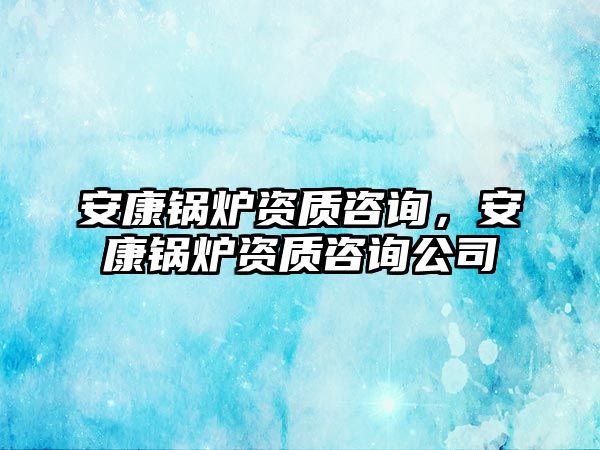 安康锅炉资质咨询，安康锅炉资质咨询公司